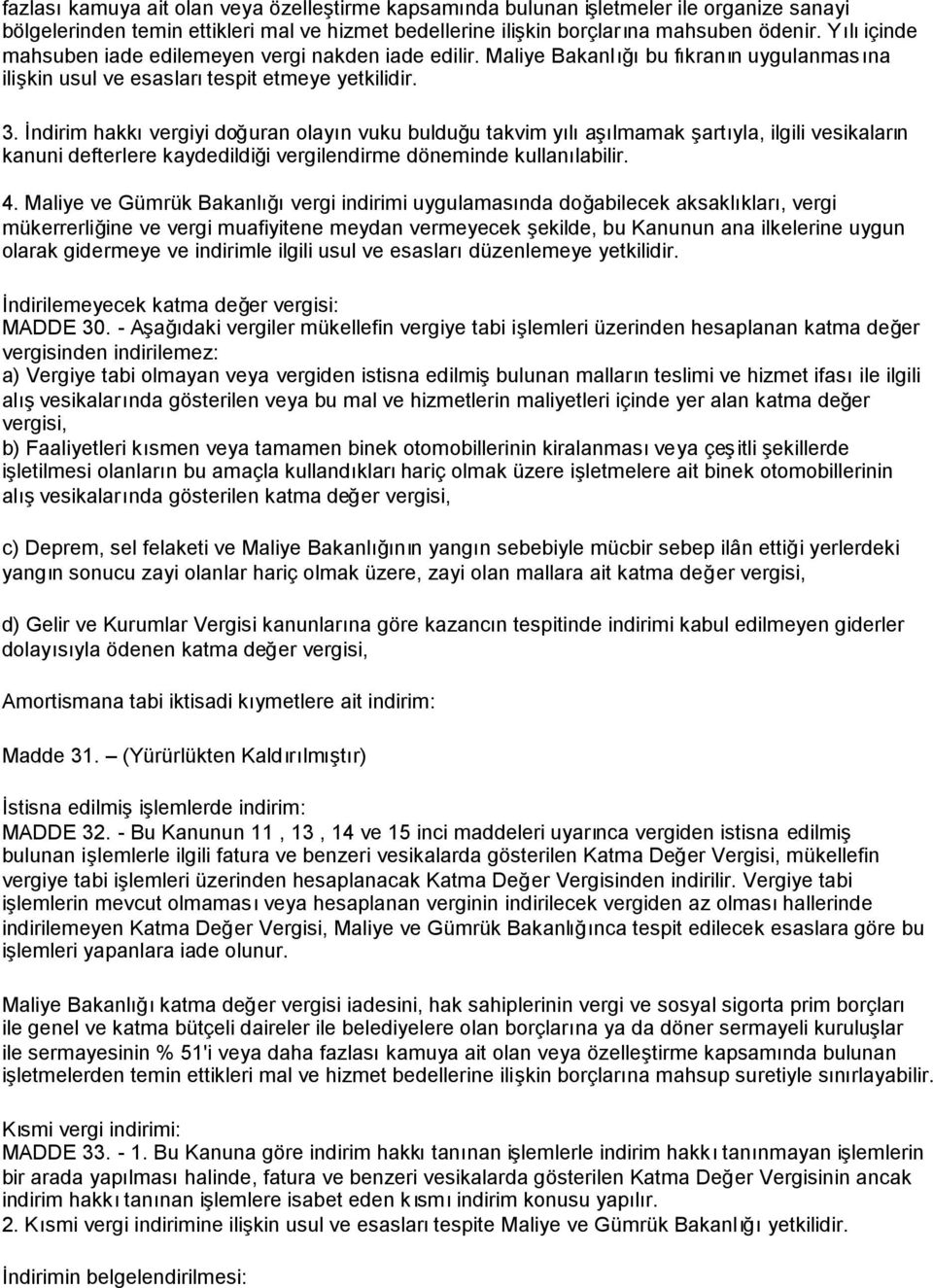 fazlası kamuya ait olan veya özelleştirme kapsamında bulunan işletmeler ile organize sanayi bölgelerinden temin ettikleri mal ve hizmet bedellerine ilişkin borçlarına mahsuben ödenir. Yılı içinde mahsuben iade edilemeyen vergi nakden iade edilir. Maliye Bakanlığı bu fıkranın uygulanmasına ilişkin usul ve esasları tespit etmeye yetkilidir.

3. İndirim hakkı vergiyi doğuran olayın vuku bulduğu takvim yılı aşılmamak şartıyla, ilgili vesikaların kanuni defterlere kaydedildiği vergilendirme döneminde kullanılabilir.

4. Maliye ve Gümrük Bakanlığı vergi indirimi uygulamasında doğabilecek aksaklıkları, vergi mükerrerliğine ve vergi muafiyitene meydan vermeyecek şekilde, bu Kanunun ana ilkelerine uygun olarak gidermeye ve indirimle ilgili usul ve esasları düzenlemeye yetkilidir.

İndirilemeyecek katma değer vergisi:
MADDE 30. - Aşağıdaki vergiler mükellefin vergiye tabi işlemleri üzerinden hesaplanan katma değer vergisinden indirilemez:
a) Vergiye tabi olmayan veya vergiden istisna edilmiş bulunan malların teslimi ve hizmet ifası ile ilgili alış vesikalarında gösterilen veya bu mal ve hizmetlerin maliyetleri içinde yer alan katma değer vergisi,
b) Faaliyetleri kısmen veya tamamen binek otomobillerinin kiralanması veya çeşitli şekillerde işletilmesi olanların bu amaçla kullandıkları hariç olmak üzere işletmelere ait binek otomobillerinin alış vesikalarında gösterilen katma değer vergisi,

c) Deprem, sel felaketi ve Maliye Bakanlığının yangın sebebiyle mücbir sebep ilân ettiği yerlerdeki yangın sonucu zayi olanlar hariç olmak üzere, zayi olan mallara ait katma değer vergisi,

d) Gelir ve Kurumlar Vergisi kanunlarına göre kazancın tespitinde indirimi kabul edilmeyen giderler dolayısıyla ödenen katma değer vergisi,

Amortismana tabi iktisadi kıymetlere ait indirim:

Madde 31. – (Yürürlükten Kaldırılmıştır)

İstisna edilmiş işlemlerde indirim:
MADDE 32. - Bu Kanunun 11 , 13 , 14 ve 15 inci maddeleri uyarınca vergiden istisna edilmiş bulunan işlemlerle ilgili fatura ve benzeri vesikalarda gösterilen Katma Değer Vergisi, mükellefin vergiye tabi işlemleri üzerinden hesaplanacak Katma Değer Vergisinden indirilir. Vergiye tabi işlemlerin mevcut olmaması veya hesaplanan verginin indirilecek vergiden az olması hallerinde indirilemeyen Katma Değer Vergisi, Maliye ve Gümrük Bakanlığınca tespit edilecek esaslara göre bu işlemleri yapanlara iade olunur.

Maliye Bakanlığı katma değer vergisi iadesini, hak sahiplerinin vergi ve sosyal sigorta prim borçları ile genel ve katma bütçeli daireler ile belediyelere olan borçlarına ya da döner sermayeli kuruluşlar ile sermayesinin % 51'i veya daha fazlası kamuya ait olan veya özelleştirme kapsamında bulunan işletmelerden temin ettikleri mal ve hizmet bedellerine ilişkin borçlarına mahsup suretiyle sınırlayabilir.

Kısmi vergi indirimi:
MADDE 33. - 1. Bu Kanuna göre indirim hakkı tanınan işlemlerle indirim hakkı tanınmayan işlemlerin bir arada yapılması halinde, fatura ve benzeri vesikalarda gösterilen Katma Değer Vergisinin ancak indirim hakkı tanınan işlemlere isabet eden kısmı indirim konusu yapılır.
2. Kısmi vergi indirimine ilişkin usul ve esasları tespite Maliye ve Gümrük Bakanlığı yetkilidir.

İndirimin belgelendirilmesi: